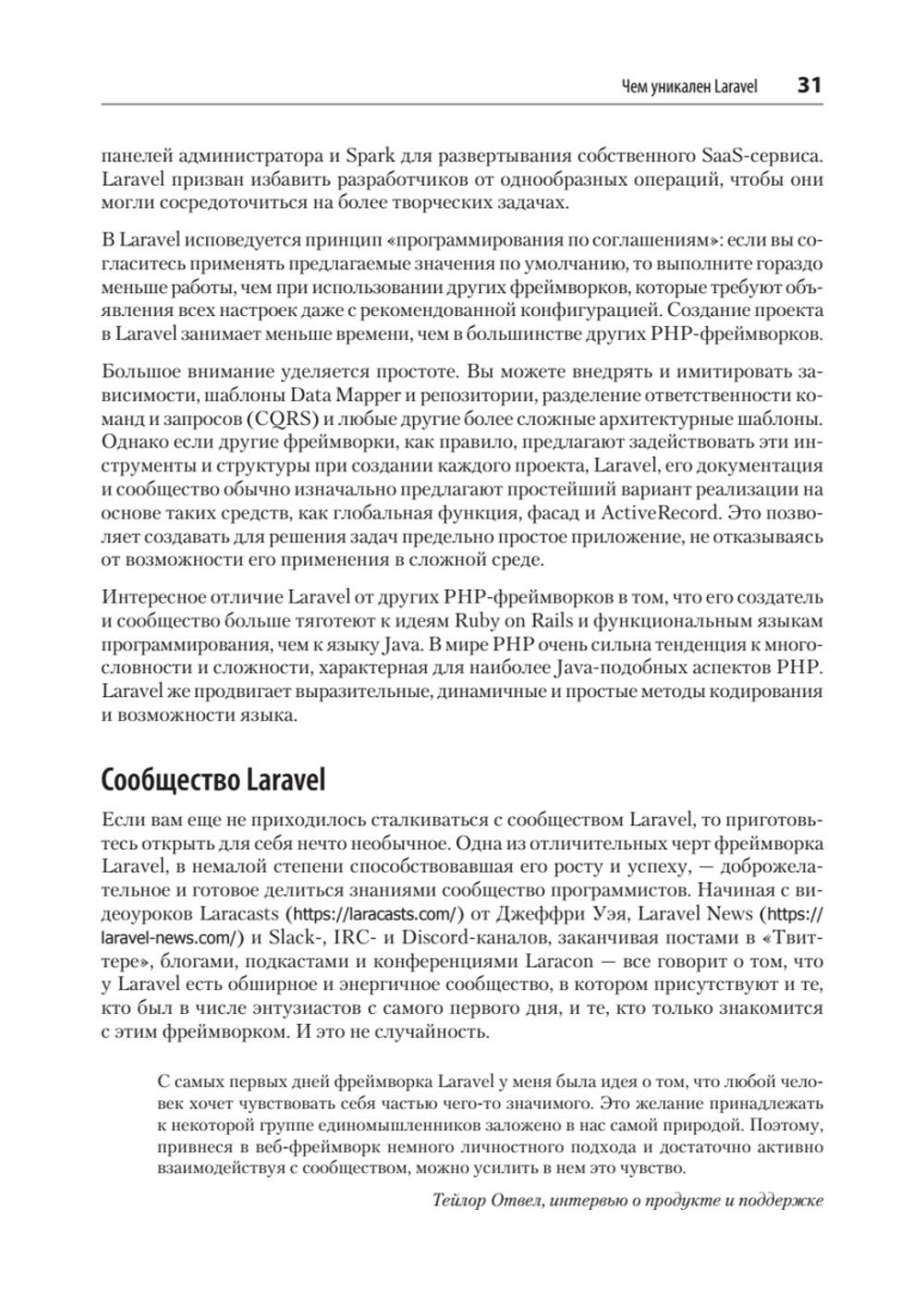 Чем уникален Laravel 31

панелей администратора и Spark для развертывания собственного SaaS-сервиса. Laravel призван избавить разработчиков от однообразных операций, чтобы они могли сосредоточиться на более творческих задачах.

В Laravel исповедуется принцип «программирования по соглашениям»: если вы согласитесь применять предлагаемые значения по умолчанию, то выполните гораздо меньше работы, чем при использовании других фреймворков, которые требуют объявления всех настроек даже с рекомендованной конфигурацией. Создание проекта в Laravel занимает меньше времени, чем в большинстве других PHP-фреймворков.

Большое внимание уделяется простоте. Вы можете внедрять и имитировать зависимости, шаблоны Data Mapper и репозитории, разделение ответственности команд и запросов (CQRS) и любые другие более сложные архитектурные шаблоны. Однако если другие фреймворки, как правило, предлагают задействовать эти инструменты и структуры при создании каждого проекта, Laravel, его документация и сообщество обычно изначально предлагают простейший вариант реализации на основе таких средств, как глобальная функция, фасад и ActiveRecord. Это позволяет создавать для решения задач предельно простое приложение, не отказываясь от возможности его применения в сложной среде.

Интересное отличие Laravel от других PHP-фреймворков в том, что его создатель и сообщество больше тяготеют к идеям Ruby on Rails и функциональным языкам программирования, чем к языку Java. В мире PHP очень сильна тенденция к многословности и сложности, характерная для наиболее Java-подобных аспектов PHP. Laravel же продвигает выразительные, динамичные и простые методы кодирования и возможности языка.

Сообщество Laravel

Если вам еще не приходилось сталкиваться с сообществом Laravel, то приготовьтесь открыть для себя нечто необычное. Одна из отличительных черт фреймворка Laravel, в немалой степени способствовавшая его росту и успеху, — доброжелательное и готовое делиться знаниями сообщество программистов. Начиная с видеоуроков Laracasts (https://laracasts.com/) от Джеффри Уэя, Laravel News (https://laravel-news.com/) и Slack-, IRC- и Discord-каналов, заканчивая постами в «Твиттере», блогами, подкастами и конференциями Laracon — все говорит о том, что у Laravel есть обширное и энергичное сообщество, в котором присутствуют и те, кто был в числе энтузиастов с самого первого дня, и те, кто только знакомится с этим фреймворком. И это не случайность.

С самых первых дней фреймворка Laravel у меня была идея о том, что любой человек хочет чувствовать себя частью чего-то значимого. Это желание принадлежать к некоторой группе единомышленников заложено в нас самой природой. Поэтому, привнеся в веб-фреймворк немного личностного подхода и достаточно активно взаимодействуя с сообществом, можно усилить в нем это чувство.

Тейлор Отвел, интервью о продукте и поддержке